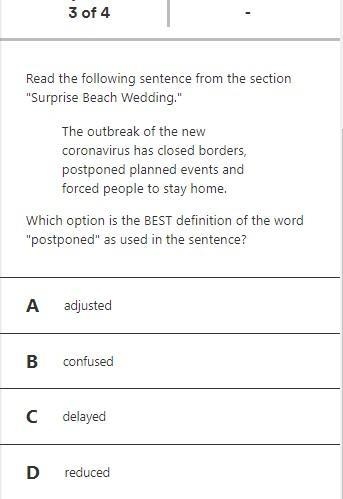 3 of 4

-

Read the following sentence from the section "Surprise Beach Wedding."

The outbreak of the new coronavirus has closed borders, postponed planned events and forced people to stay home.

Which option is the BEST definition of the word "postponed" as used in the sentence?

A adjusted

B confused

C delayed

D reduced